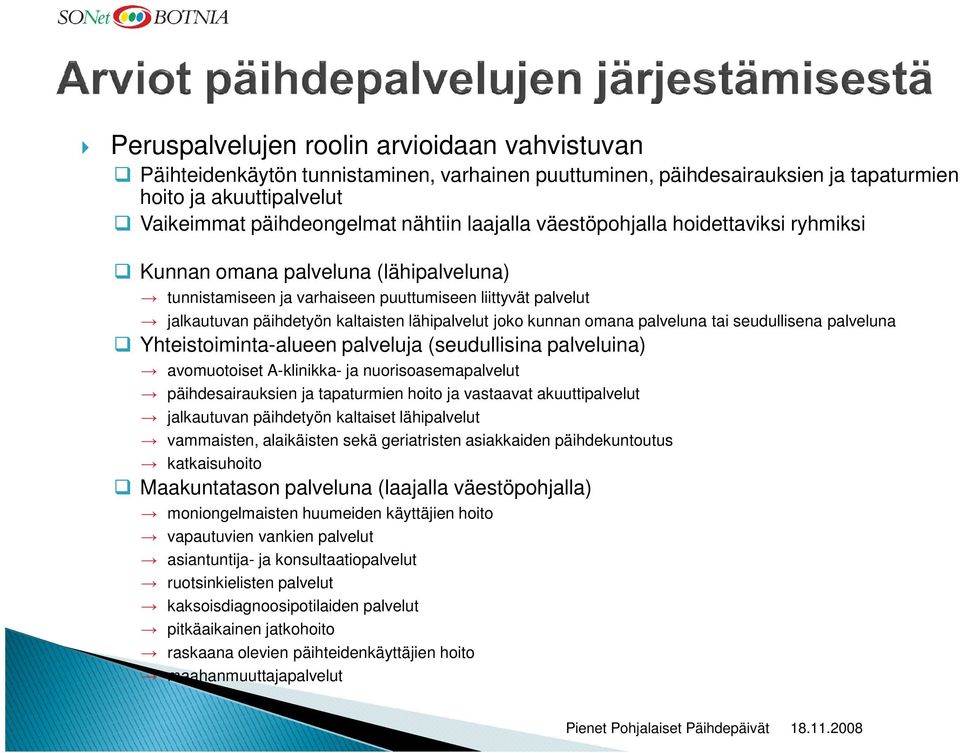 SONet BOTNIA

Arviot päihdepalvelujen järjestämisestä

Peruspalvelujen roolin arvioidaan vahvistuvan
Päihteidenkäytön tunnistaminen, varhainen puuttuminen, päihdesairauksien ja tapaturmien hoito ja akuuttipalvelut
Vaikeimmat päihdeongelmat nähtiin laajalla väestöpohjalla hoidettaviksi ryhmiksi

Kunnan omana palveluna (lähipalveluna)
→ tunnistamiseen ja varhaiseen puuttumiseen liittyvät palvelut
→ jalkautuvan päihdetyön kaltaisten lähipalvelut joko kunnan omana palveluna tai seudullisena palveluna
Yhteistoiminta-alueen palveluja (seudullisina palveluina)
→ avomuotoiset A-klinikka- ja nuorisoasemapalvelut
→ päihdesairauksien ja tapaturmien hoito ja vastaavat akuuttipalvelut
→ jalkautuvan päihdetyön kaltaiset lähipalvelut
→ vammaisten, alaikäisten sekä geriatristen asiakkaiden päihdekuntoutus
→ katkaisuhoito
Maakuntatason palveluna (laajalla väestöpohjalla)
→ moniongelmaisten huumeiden käyttäjien hoito
→ vapautuvien vankien palvelut
→ asiantuntija- ja konsultaatiopalvelut
→ ruotsinkielisten palvelut
→ kaksoisdiagnoosipotilaiden palvelut
→ pitkäaikainen jatkohoito
→ raskaana olevien päihteidenkäyttäjien hoito
→ maahanmuuttajapalvelut

Pienet Pohjalaiset Päihdepäivät 18.11.2008